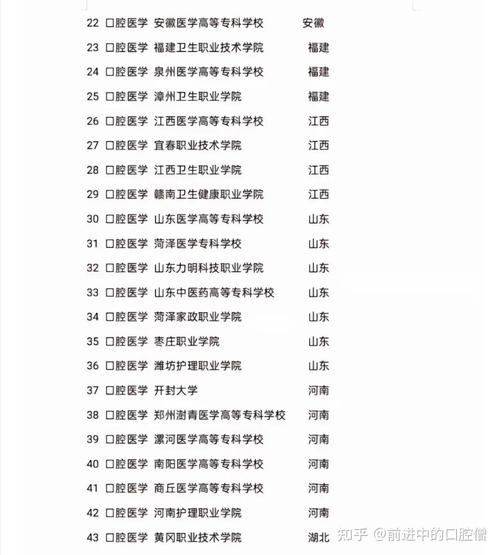 | 22 | 口腔医学 | 安徽医学高等专科学校 | 安徽 |
|---|---|---|---|
| 23 | 口腔医学 | 福建卫生职业技术学院 | 福建 |
| 24 | 口腔医学 | 泉州医学高等专科学校 | 福建 |
| 25 | 口腔医学 | 漳州卫生职业学院 | 福建 |
| 26 | 口腔医学 | 江西医学高等专科学校 | 江西 |
| 27 | 口腔医学 | 宜春职业技术学院 | 江西 |
| 28 | 口腔医学 | 江西卫生职业学院 | 江西 |
| 29 | 口腔医学 | 赣南卫生健康职业学院 | 江西 |
| 30 | 口腔医学 | 山东医学高等专科学校 | 山东 |
| 31 | 口腔医学 | 菏泽医学专科学校 | 山东 |
| 32 | 口腔医学 | 山东力明科技职业学院 | 山东 |
| 33 | 口腔医学 | 山东中医药高等专科学校 | 山东 |
| 34 | 口腔医学 | 菏泽家政职业学院 | 山东 |
| 35 | 口腔医学 | 枣庄职业学院 | 山东 |
| 36 | 口腔医学 | 潍坊护理职业学院 | 山东 |
| 37 | 口腔医学 | 开封大学 | 河南 |
| 38 | 口腔医学 | 郑州澍青医学高等专科学校 | 河南 |
| 39 | 口腔医学 | 漯河医学高等专科学校 | 河南 |
| 40 | 口腔医学 | 南阳医学高等专科学校 | 河南 |
| 41 | 口腔医学 | 商丘医学高等专科学校 | 河南 |
| 42 | 口腔医学 | 河南护理职业学院 | 河南 |
| 43 | 口腔医学 | 黄冈职业技术学院 | 湖北 |

知乎 @前进中的口腔僧